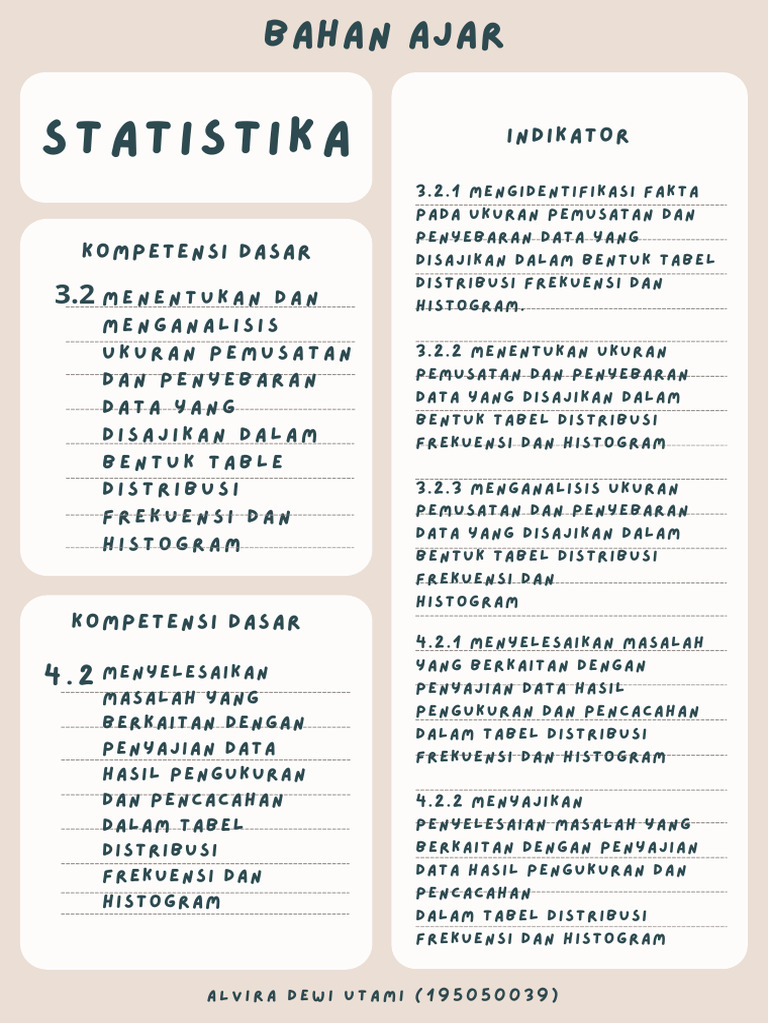 BAHAN AJAR

STATISTIKA

KOMPETENSI DASAR

3.2 MENENTUKAN DAN MENGANALISIS UKURAN PEMUSATAN DAN PENYEBARAN DATA YANG DISAJIKAN DALAM BENTUK TABLE DISTRIBUSI FREKUENSI DAN HISTOGRAM

KOMPETENSI DASAR

4.2 MENYELESAIKAN MASALAH YANG BERKAITAN DENGAN PENYAJIAN DATA HASIL PENGUKURAN DAN PENCACAHAN DALAM TABEL DISTRIBUSI FREKUENSI DAN HISTOGRAM

INDIKATOR

3.2.1 MENGIDENTIFIKASI FAKTA PADA UKURAN PEMUSATAN DAN PENYEBARAN DATA YANG DISAJIKAN DALAM BENTUK TABEL DISTRIBUSI FREKUENSI DAN HISTOGRAM.

3.2.2 MENENTUKAN UKURAN PEMUSATAN DAN PENYEBARAN DATA YANG DISAJIKAN DALAM BENTUK TABEL DISTRIBUSI FREKUENSI DAN HISTOGRAM

3.2.3 MENGANALISIS UKURAN PEMUSATAN DAN PENYEBARAN DATA YANG DISAJIKAN DALAM BENTUK TABEL DISTRIBUSI FREKUENSI DAN HISTOGRAM

4.2.1 MENYELESAIKAN MASALAH YANG BERKAITAN DENGAN PENYAJIAN DATA HASIL PENGUKURAN DAN PENCACAHAN DALAM TABEL DISTRIBUSI FREKUENSI DAN HISTOGRAM

4.2.2 MENYAJIKAN PENYELESAIAN MASALAH YANG BERKAITAN DENGAN PENYAJIAN DATA HASIL PENGUKURAN DAN PENCACAHAN DALAM TABEL DISTRIBUSI FREKUENSI DAN HISTOGRAM

ALVIRA DEWI UTAMI (195050039)